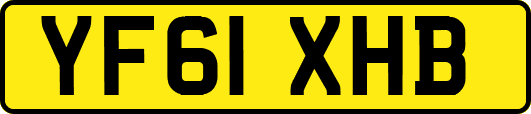 YF61 XHB